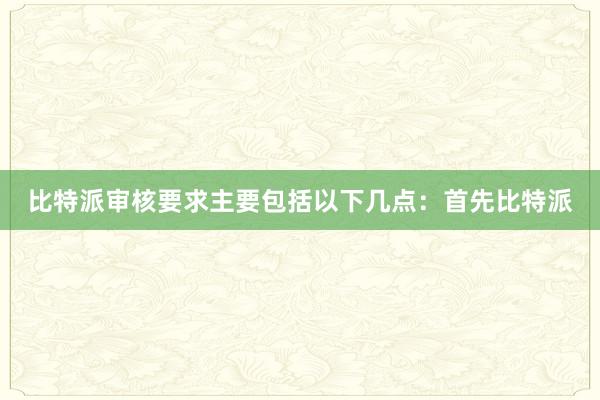 比特派审核要求主要包括以下几点：首先比特派